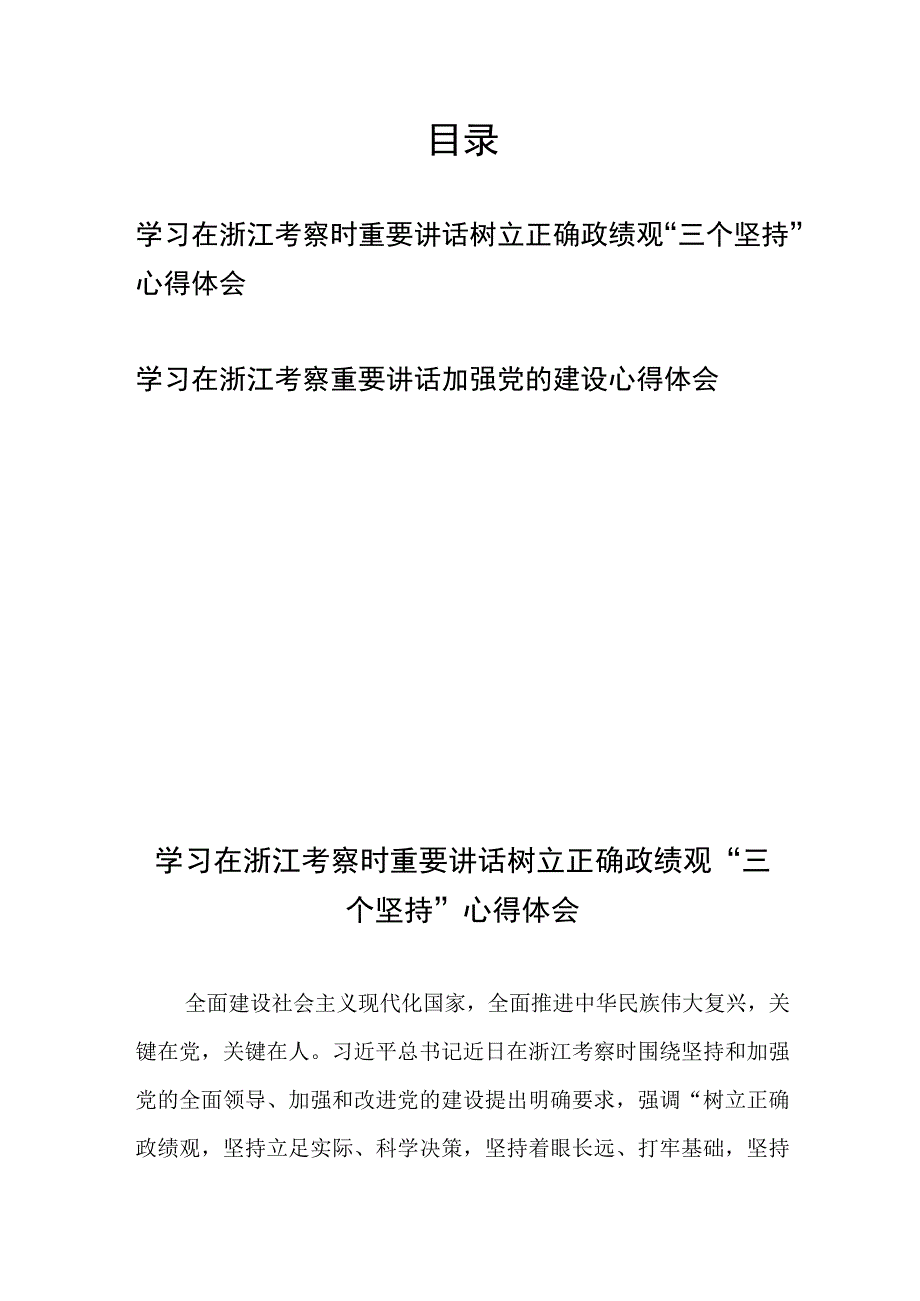 目录

学习在浙江考察时重要讲话树立正确政绩观“三个坚持”心得体会

学习在浙江考察重要讲话加强党的建设心得体会

学习在浙江考察时重要讲话树立正确政绩观“三个坚持”心得体会

全面建设社会主义现代化国家，全面推进中华民族伟大复兴，关键在党，关键在人。习近平总书记近日在浙江考察时围绕坚持和加强党的全面领导、加强和改进党的建设提出明确要求，强调“树立正确政绩观，坚持立足实际、科学决策，坚持着眼长远、打牢基础，坚持